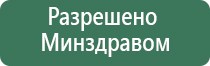 Разрешено Минздравом